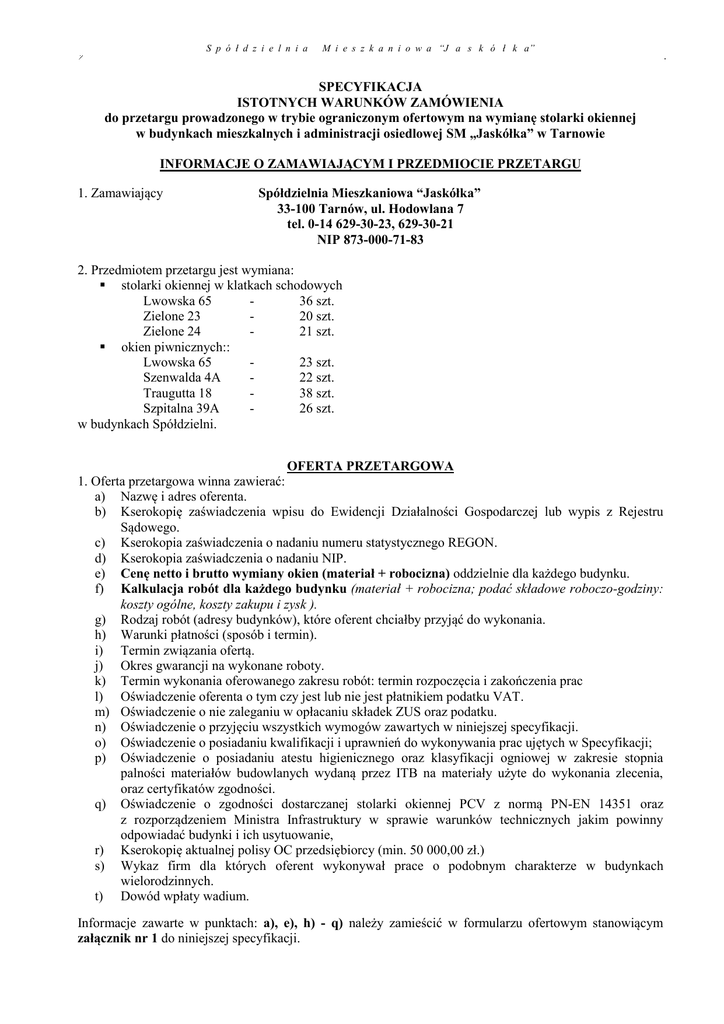 Spółdzielnia Mieszkaniowa "Jaskółka"

SPECYFIKACJA
ISTOTNYCH WARUNKÓW ZAMÓWIENIA
do przetargu prowadzonego w trybie ograniczonym ofertowym na wymianę stolarki okiennej w budynkach mieszkalnych i administracji osiedlowej SM „Jaskółka" w Tarnowie

INFORMACJE O ZAMAWIAJĄCYM I PRZEDMIOCIE PRZETARGU

1. Zamawiający Spółdzielnia Mieszkaniowa "Jaskółka"
33-100 Tarnów, ul. Hodowlana 7
tel. 0-14 629-30-23, 629-30-21
NIP 873-000-71-83

2. Przedmiotem przetargu jest wymiana:
▪ stolarki okiennej w klatkach schodowych
Lwowska 65 - 36 szt.
Zielone 23 - 20 szt.
Zielone 24 - 21 szt.
▪ okien piwnicznych::
Lwowska 65 - 23 szt.
Szenwalda 4A - 22 szt.
Traugutta 18 - 38 szt.
Szpitalna 39A - 26 szt.
w budynkach Spółdzielni.

OFERTA PRZETARGOWA
1. Oferta przetargowa winna zawierać:
a) Nazwę i adres oferenta.
b) Kserokopię zaświadczenia wpisu do Ewidencji Działalności Gospodarczej lub wypis z Rejestru Sądowego.
c) Kserokopia zaświadczenia o nadaniu numeru statystycznego REGON.
d) Kserokopia zaświadczenia o nadaniu NIP.
e) Cenę netto i brutto wymiany okien (materiał + robocizna) oddzielnie dla każdego budynku.
f) Kalkulacja robót dla każdego budynku (materiał + robocizna; podać składowe roboczo-godziny: koszty ogólne, koszty zakupu i zysk ).
g) Rodzaj robót (adresy budynków), które oferent chciałby przyjąć do wykonania.
h) Warunki płatności (sposób i termin).
i) Termin związania ofertą.
j) Okres gwarancji na wykonane roboty.
k) Termin wykonania oferowanego zakresu robót: termin rozpoczęcia i zakończenia prac
l) Oświadczenie oferenta o tym czy jest lub nie jest płatnikiem podatku VAT.
m) Oświadczenie o nie zaleganiu w opłacaniu składek ZUS oraz podatku.
n) Oświadczenie o przyjęciu wszystkich wymogów zawartych w niniejszej specyfikacji.
o) Oświadczenie o posiadaniu kwalifikacji i uprawnień do wykonywania prac ujętych w Specyfikacji;
p) Oświadczenie o posiadaniu atestu higienicznego oraz klasyfikacji ogniowej w zakresie stopnia palności materiałów budowlanych wydaną przez ITB na materiały użyte do wykonania zlecenia, oraz certyfikatów zgodności.
q) Oświadczenie o zgodności dostarczanej stolarki okiennej PCV z normą PN-EN 14351 oraz z rozporządzeniem Ministra Infrastruktury w sprawie warunków technicznych jakim powinny odpowiadać budynki i ich usytuowanie,
r) Kserokopię aktualnej polisy OC przedsiębiorcy (min. 50 000,00 zł.)
s) Wykaz firm dla których oferent wykonywał prace o podobnym charakterze w budynkach wielorodzinnych.
t) Dowód wpłaty wadium.

Informacje zawarte w punktach: a), e), h) - q) należy zamieścić w formularzu ofertowym stanowiącym załącznik nr 1 do niniejszej specyfikacji.